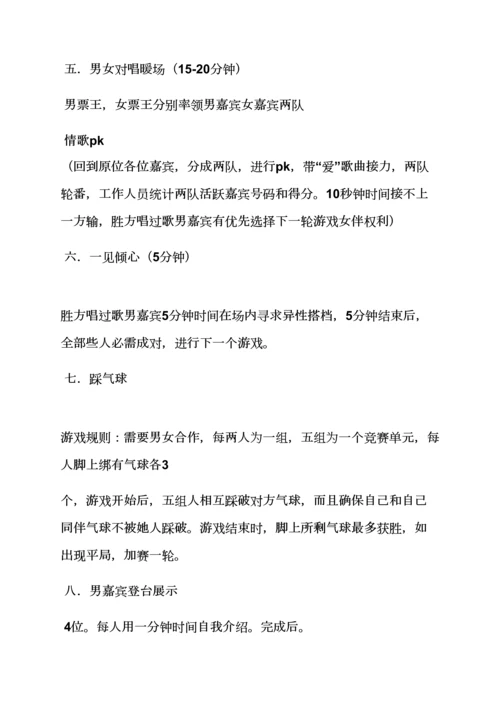 五．男女对唱暖场（15-20分钟）

男票王，女票王分别率领男嘉宾女嘉宾两队

情歌pk

（回到原位各位嘉宾，分成两队，进行pk，带“爱”歌曲接力，两队轮番，工作人员统计两队活跃嘉宾号码和得分。10秒钟时间接不上一方输，胜方唱过歌男嘉宾有优先选择下一轮游戏女伴权利）

六．一见倾心（5分钟）

胜方唱过歌男嘉宾5分钟时间在场内寻求异性搭档，5分钟结束后，全部些人必需成对，进行下一个游戏。

七．踩气球

游戏规则：需要男女合作，每两人为一组，五组为一个竞赛单元，每人脚上绑有气球各3

个，游戏开始后，五组人相互踩破对方气球，而且确保自己和自己同伴气球不被她人踩破。游戏结束时，脚上所剩气球最多获胜，如出现平局，加赛一轮。

八．男嘉宾登台展示

4位。每人用一分钟时间自我介绍。完成后。